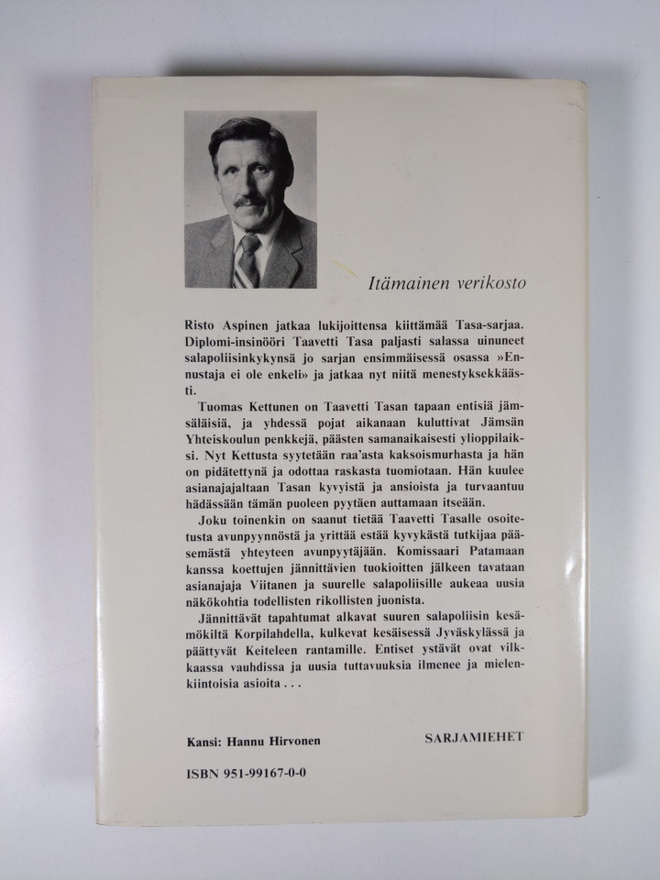 Itämainen verikosto

Risto Aspinen jatkaa lukijoittensa kiittämää Tasa-sarjaa. Diplomi-insinööri Taavetti Tasa paljasti salassa uinuneet salapoliisinkykynsä jo sarjan ensimmäisessä osassa »Ennustaja ei ole enkeli» ja jatkaa nyt niitä menestyksekkäästi.

Tuomas Kettunen on Taavetti Tasan tapaan entisiä jämsäläisiä, ja yhdessä pojat aikanaan kuluttivat Jämsän Yhteiskoulun penkkejä, päästen samanaikaisesti ylioppilaiksi. Nyt Kettusta syytetään raa'asta kaksoismurhasta ja hän on pidätettynä ja odottaa raskasta tuomiotaan. Hän kuulee asianajajaltaan Tasan kyvyistä ja ansioista ja turvaantuu hädässään tämän puoleen pyytäen auttamaan itseään.

Joku toinenkin on saanut tietää Taavetti Tasalle osoitetusta avunpyynnöstä ja yrittää estää kyvykästä tutkijaa pääsemästä yhteyteen avunpyytäjään. Komissaari Patamaan kanssa koettujen jännittävien tuokioitten jälkeen tavataan asianajaja Viitanen ja suurelle salapoliisille aukeaa uusia näkökohtia todellisten rikollisten juonista.

Jännittävät tapahtumat alkavat suuren salapoliisin kesämökiltä Korpilahdella, kulkevat kesäisessä Jyväskylässä ja päättyvät Keiteleen rantamille. Entiset ystävät ovat vilkkaassa vauhdissa ja uusia tuttavuuksia ilmenee ja mielenkiintoisia asioita . . .

Kansi: Hannu Hirvonen

SARJAMIEHET

ISBN 951-99167-0-0